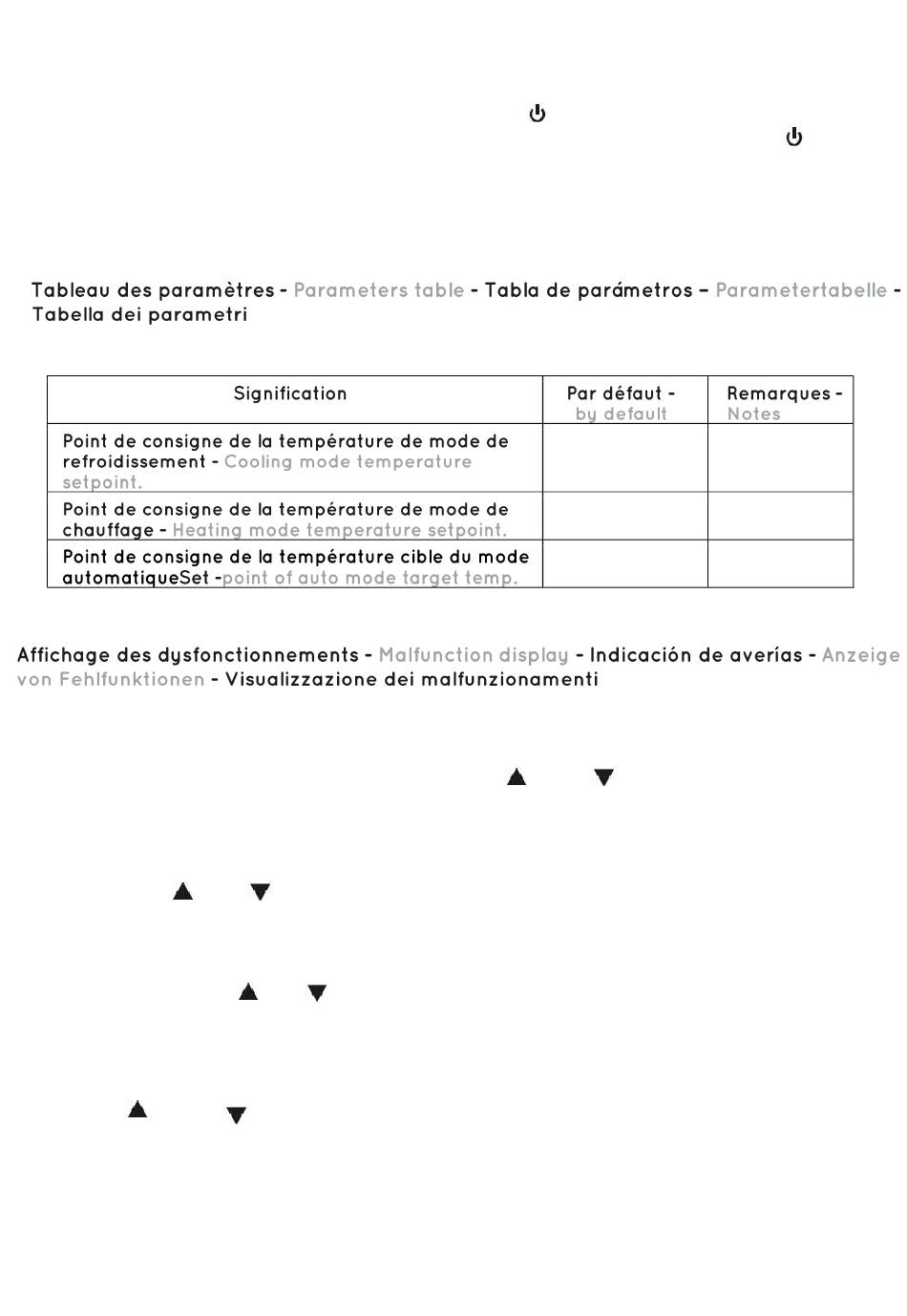 Tableau des paramètres - Parameters table - Tabla de parámetros – Parametertabelle - Tabella dei parametri

| Signification | Par défaut - by default | Remarques - Notes |
|---|---|---|
| Point de consigne de la température de mode de refroidissement - Cooling mode temperature setpoint. | | |
| Point de consigne de la température de mode de chauffage - Heating mode temperature setpoint. | | |
| Point de consigne de la température cible du mode automatiqueSet -point of auto mode target temp. | | |

Affichage des dysfonctionnements - Malfunction display - Indicación de averías - Anzeige von Fehlfunktionen - Visualizzazione dei malfunzionamenti